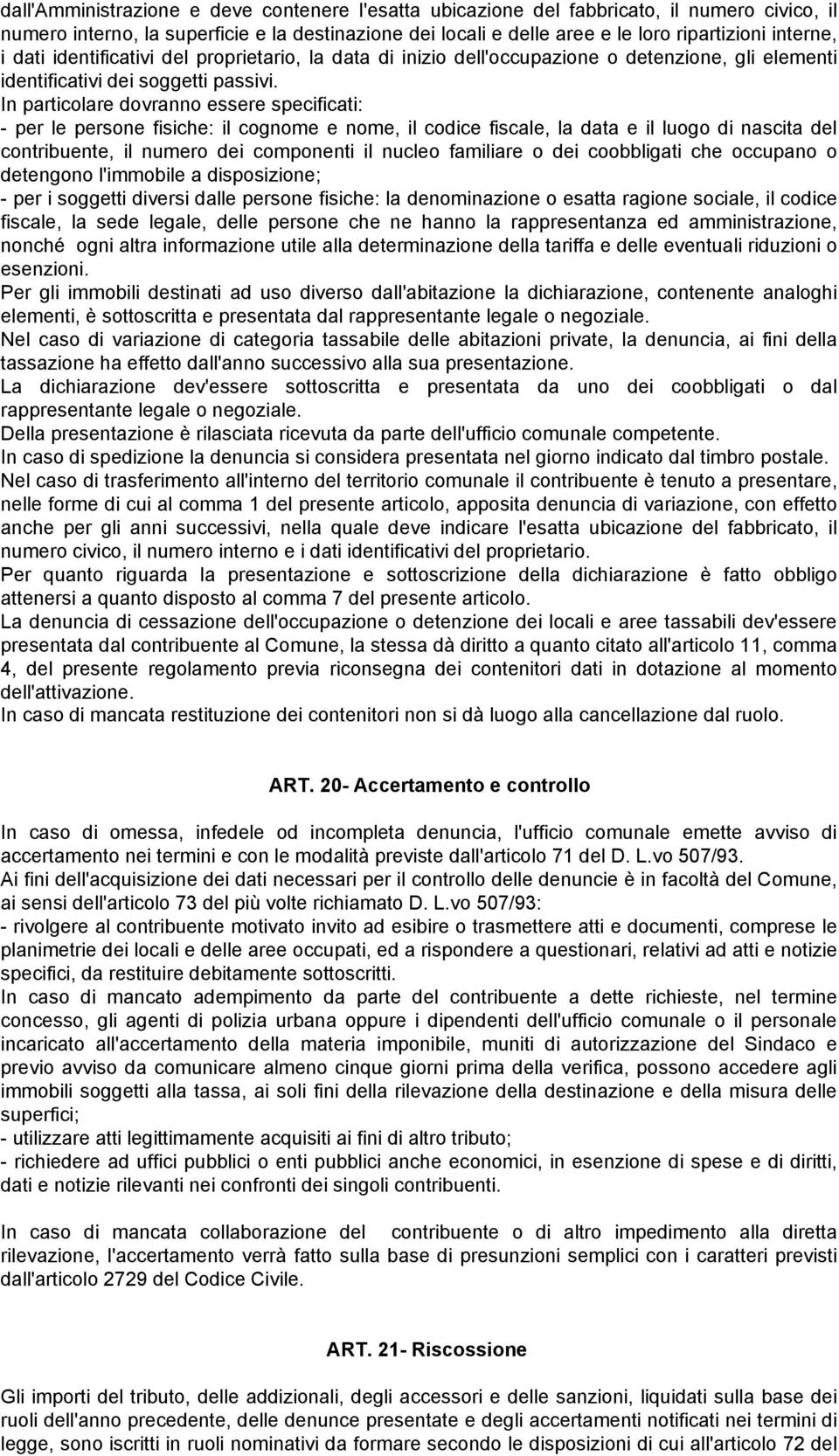 dall'Amministrazione e deve contenere l'esatta ubicazione del fabbricato, il numero civico, il numero interno, la superficie e la destinazione dei locali e delle aree e le loro ripartizioni interne, i dati identificativi del proprietario, la data di inizio dell'occupazione o detenzione, gli elementi identificativi dei soggetti passivi.
In particolare dovranno essere specificati:
- per le persone fisiche: il cognome e nome, il codice fiscale, la data e il luogo di nascita del contribuente, il numero dei componenti il nucleo familiare o dei coobbligati che occupano o detengono l'immobile a disposizione;
- per i soggetti diversi dalle persone fisiche: la denominazione o esatta ragione sociale, il codice fiscale, la sede legale, delle persone che ne hanno la rappresentanza ed amministrazione, nonché ogni altra informazione utile alla determinazione della tariffa e delle eventuali riduzioni o esenzioni.
Per gli immobili destinati ad uso diverso dall'abitazione la dichiarazione, contenente analoghi elementi, è sottoscritta e presentata dal rappresentante legale o negoziale.
Nel caso di variazione di categoria tassabile delle abitazioni private, la denuncia, ai fini della tassazione ha effetto dall'anno successivo alla sua presentazione.
La dichiarazione dev'essere sottoscritta e presentata da uno dei coobbligati o dal rappresentante legale o negoziale.
Della presentazione è rilasciata ricevuta da parte dell'ufficio comunale competente.
In caso di spedizione la denuncia si considera presentata nel giorno indicato dal timbro postale.
Nel caso di trasferimento all'interno del territorio comunale il contribuente è tenuto a presentare, nelle forme di cui al comma 1 del presente articolo, apposita denuncia di variazione, con effetto anche per gli anni successivi, nella quale deve indicare l'esatta ubicazione del fabbricato, il numero civico, il numero interno e i dati identificativi del proprietario.
Per quanto riguarda la presentazione e sottoscrizione della dichiarazione è fatto obbligo attenersi a quanto disposto al comma 7 del presente articolo.
La denuncia di cessazione dell'occupazione o detenzione dei locali e aree tassabili dev'essere presentata dal contribuente al Comune, la stessa dà diritto a quanto citato all'articolo 11, comma 4, del presente regolamento previa riconsegna dei contenitori dati in dotazione al momento dell'attivazione.
In caso di mancata restituzione dei contenitori non si dà luogo alla cancellazione dal ruolo.

ART. 20- Accertamento e controllo

In caso di omessa, infedele od incompleta denuncia, l'ufficio comunale emette avviso di accertamento nei termini e con le modalità previste dall'articolo 71 del D. L.vo 507/93.
Ai fini dell'acquisizione dei dati necessari per il controllo delle denuncie è in facoltà del Comune, ai sensi dell'articolo 73 del più volte richiamato D. L.vo 507/93:
- rivolgere al contribuente motivato invito ad esibire o trasmettere atti e documenti, comprese le planimetrie dei locali e delle aree occupati, ed a rispondere a questionari, relativi ad atti e notizie specifici, da restituire debitamente sottoscritti.
In caso di mancato adempimento da parte del contribuente a dette richieste, nel termine concesso, gli agenti di polizia urbana oppure i dipendenti dell'ufficio comunale o il personale incaricato all'accertamento della materia imponibile, muniti di autorizzazione del Sindaco e previo avviso da comunicare almeno cinque giorni prima della verifica, possono accedere agli immobili soggetti alla tassa, ai soli fini della rilevazione della destinazione e della misura delle superfici;
- utilizzare atti legittimamente acquisiti ai fini di altro tributo;
- richiedere ad uffici pubblici o enti pubblici anche economici, in esenzione di spese e di diritti, dati e notizie rilevanti nei confronti dei singoli contribuenti.

In caso di mancata collaborazione del contribuente o di altro impedimento alla diretta rilevazione, l'accertamento verrà fatto sulla base di presunzioni semplici con i caratteri previsti dall'articolo 2729 del Codice Civile.

ART. 21- Riscossione

Gli importi del tributo, delle addizionali, degli accessori e delle sanzioni, liquidati sulla base dei ruoli dell'anno precedente, delle denunce presentate e degli accertamenti notificati nei termini di legge, sono iscritti in ruoli nominativi da formare secondo le disposizioni di cui all'articolo 72 del